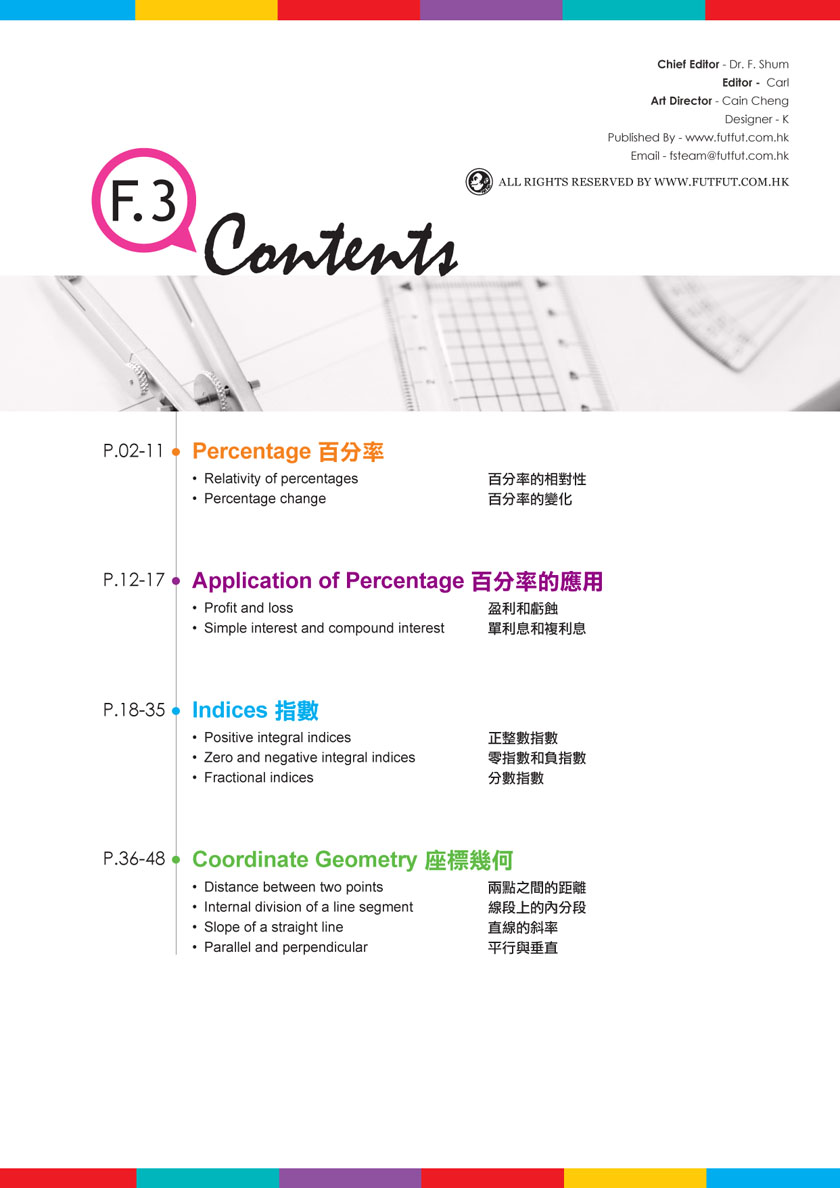 Chief Editor - Dr. F. Shum
Editor - Carl
Art Director - Cain Cheng
Designer - K
Published By - www.futfut.com.hk
Email - fsteam@futfut.com.hk

ALL RIGHTS RESERVED BY WWW.FUTFUT.COM.HK

F.3

Contents

P.02-11 Percentage 百分率
• Relativity of percentages 百分率的相對性
• Percentage change 百分率的變化

P.12-17 Application of Percentage 百分率的應用
• Profit and loss 盈利和虧蝕
• Simple interest and compound interest 單利息和複利息

P.18-35 Indices 指數
• Positive integral indices 正整數指數
• Zero and negative integral indices 零指數和負指數
• Fractional indices 分數指數

P.36-48 Coordinate Geometry 座標幾何
• Distance between two points 兩點之間的距離
• Internal division of a line segment 線段上的內分段
• Slope of a straight line 直線的斜率
• Parallel and perpendicular 平行與垂直